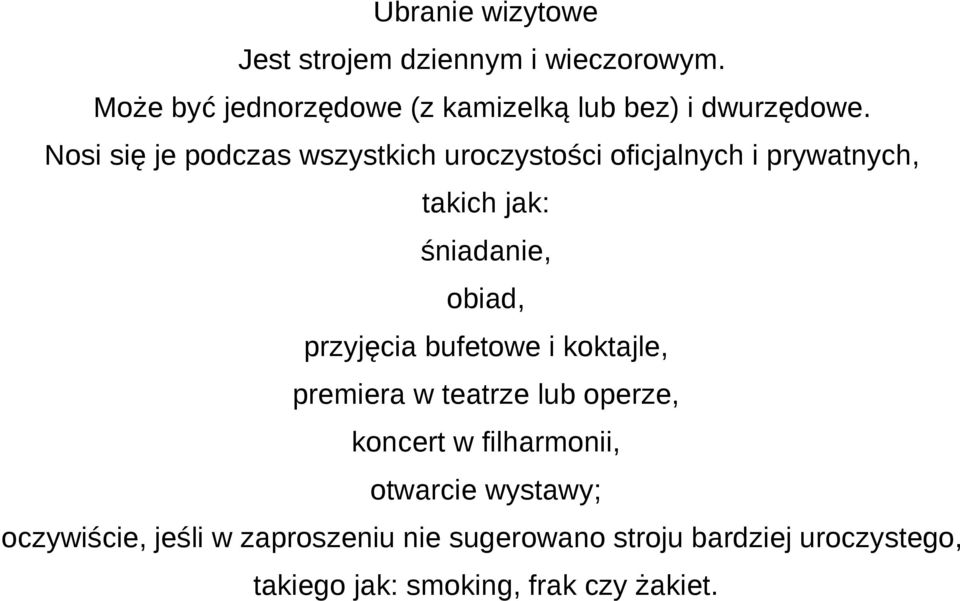 Ubranie wizytowe

Jest strojem dziennym i wieczorowym.

Może być jednorzędowe (z kamizelką lub bez) i dwurzędowe.

Nosi się je podczas wszystkich uroczystości oficjalnych i prywatnych, takich jak:

śniadanie,

obiad,

przyjęcia bufetowe i koktajle,

premiera w teatrze lub operze,

koncert w filharmonii,

otwarcie wystawy;

oczywiście, jeśli w zaproszeniu nie sugerowano stroju bardziej uroczystego, takiego jak: smoking, frak czy żakiet.